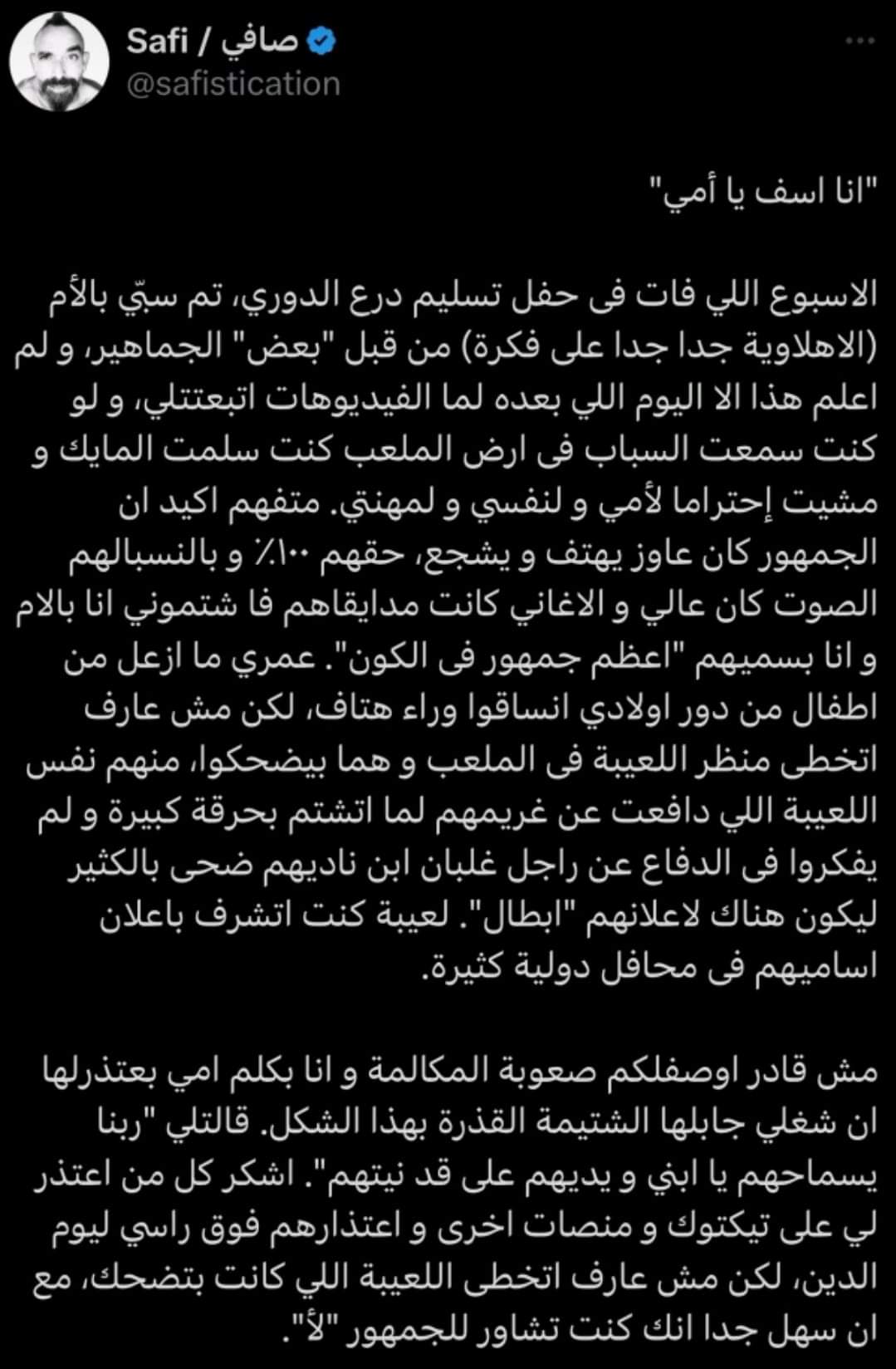 Safi / صافي
@safistication

"انا اسف يا أمي"

الاسبوع اللي فات فى حفل تسليم درع الدوري، تم سبّي بالأم (الاهلاوية جدا جدا على فكرة) من قبل "بعض" الجماهير، و لم اعلم هذا الا اليوم اللي بعده لما الفيديوهات اتبعتتلي، و لو كنت سمعت السباب فى ارض الملعب كنت سلمت المايك و مشيت إحتراما لأمي و لنفسي و لمهنتي. متفهم اكيد ان الجمهور كان عاوز يهتف و يشجع، حقهم ١٠٠٪ و بالنسبالهم الصوت كان عالي و الاغاني كانت مدايقاهم فا شتموني انا بالام و انا بسميهم "اعظم جمهور فى الكون". عمري ما ازعل من اطفال من دور اولادي انساقوا وراء هتاف، لكن مش عارف اتخطى منظر اللعيبة فى الملعب و هما بيضحكوا، منهم نفس اللعيبة اللي دافعت عن غريمهم لما اتشتم بحرقة كبيرة و لم يفكروا فى الدفاع عن راجل غلبان ابن ناديهم ضحى بالكثير ليكون هناك لاعلانهم "ابطال". لعيبة كنت اتشرف باعلان اساميهم فى محافل دولية كثيرة.

مش قادر اوصفلكم صعوبة المكالمة و انا بكلم امي بعتذرلها ان شغلي جابلها الشتيمة القذرة بهذا الشكل. قالتلي "ربنا يسماحهم يا ابني و يديهم على قد نيتهم". اشكر كل من اعتذر لي على تيكتوك و منصات اخرى و اعتذارهم فوق راسي ليوم الدين، لكن مش عارف اتخطى اللعيبة اللي كانت بتضحك، مع ان سهل جدا انك كنت تشاور للجمهور "لأ".